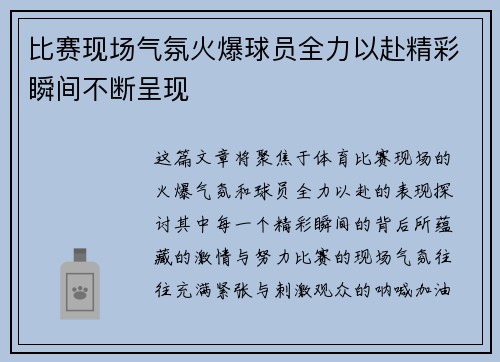 比赛现场气氛火爆球员全力以赴精彩瞬间不断呈现

这篇文章将聚焦于体育比赛现场的火爆气氛和球员全力以赴的表现探讨其中每一个精彩瞬间的背后所蕴藏的激情与努力比赛的现场气氛往往充满紧张与刺激观众的呐喊加油